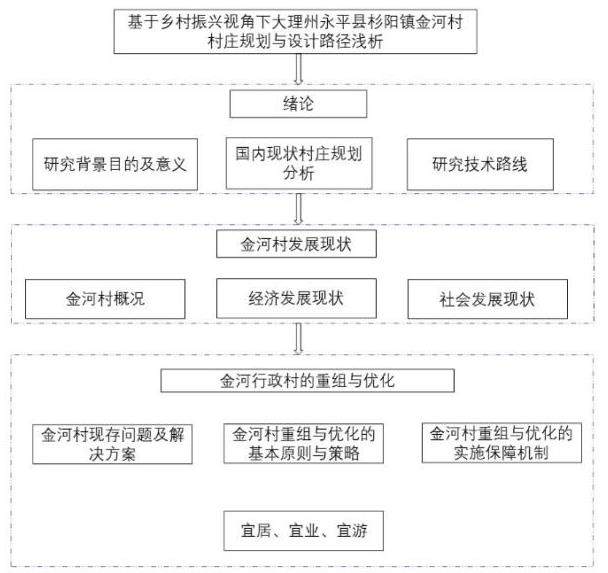 基于乡村振兴视角下大理州永平县杉阳镇金河村村庄规划与设计路径浅析

绪论

研究背景目的及意义

国内现状村庄规划分析

研究技术路线

金河村发展现状

金河村概况

经济发展现状

社会发展现状

金河行政村的重组与优化

金河村现存问题及解决方案

金河村重组与优化的基本原则与策略

金河村重组与优化的实施保障机制

宜居、宜业、宜游